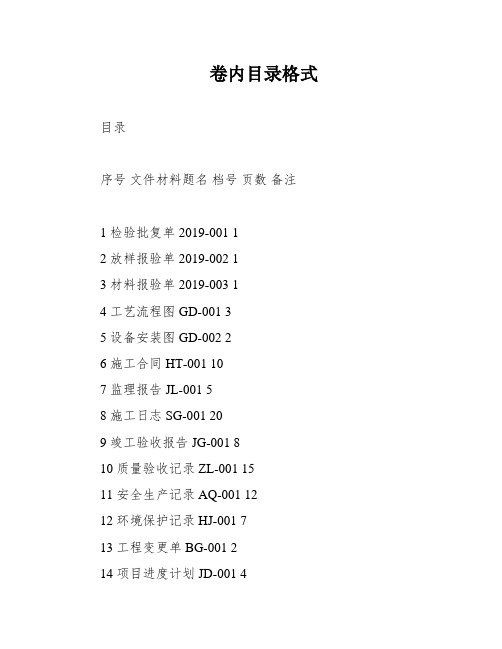 卷内目录格式

目录

序号 文件材料题名 档号 页数 备注

1 检验批复单 2019-001 1

2 放样报验单 2019-002 1

3 材料报验单 2019-003 1

4 工艺流程图 GD-001 3

5 设备安装图 GD-002 2

6 施工合同 HT-001 10

7 监理报告 JL-001 5

8 施工日志 SG-001 20

9 竣工验收报告 JG-001 8

10 质量验收记录 ZL-001 15

11 安全生产记录 AQ-001 12

12 环境保护记录 HJ-001 7

13 工程变更单 BG-001 2

14 项目进度计划 JD-001 4